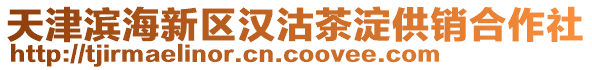 天津滨海新区汉沽茶淀供销合作社
http://tjirmaelinor.cn.coovee.com